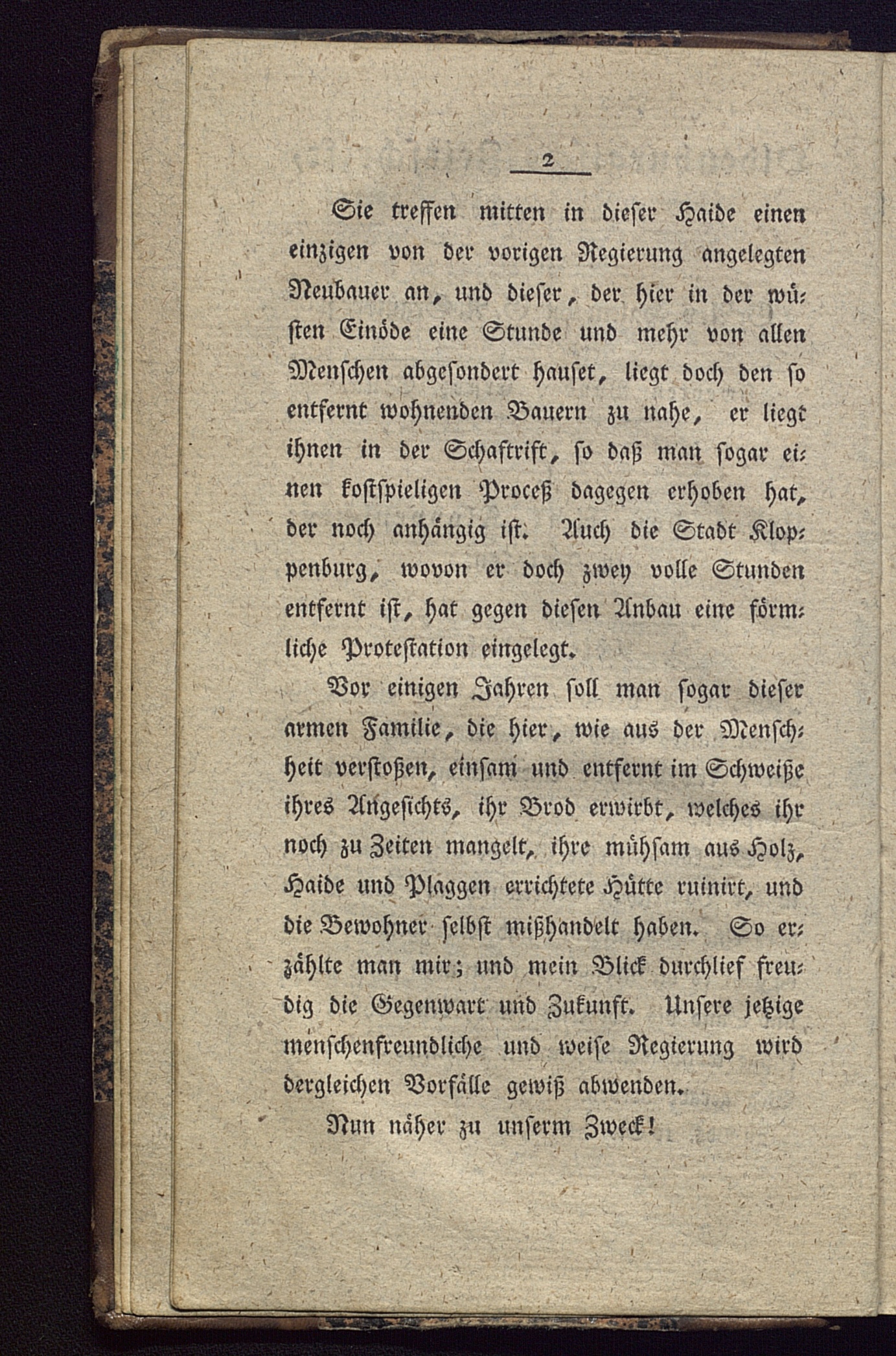 2

Sie treffen mitten in dieser Haide einen einzigen von der vorigen Regierung angelegten Neubauer an, und dieser, der hier in der wüsten Einöde eine Stunde und mehr von allen Menschen abgesondert hauset, liegt doch den so entfernt wohnenden Bauern zu nahe, er liegt ihnen in der Schaftrift, so daß man sogar einen kostspieligen Proceß dagegen erhoben hat, der noch anhängig ist. Auch die Stadt Kloppenburg, wovon er doch zwey volle Stunden entfernt ist, hat gegen diesen Anbau eine förmliche Protestation eingelegt.

Vor einigen Jahren soll man sogar dieser armen Familie, die hier, wie aus der Menschheit verstoßen, einsam und entfernt im Schweiße ihres Angesichts, ihr Brod erwirbt, welches ihr noch zu Zeiten mangelt, ihre mühsam aus Holz, Haide und Plaggen errichtete Hütte ruinirt, und die Bewohner selbst mißhandelt haben. So erzählte man mir; und mein Blick durchlief freudig die Gegenwart und Zukunft. Unsere jetzige menschenfreundliche und weise Regierung wird dergleichen Vorfälle gewiß abwenden.

Nun näher zu unserm Zweck!